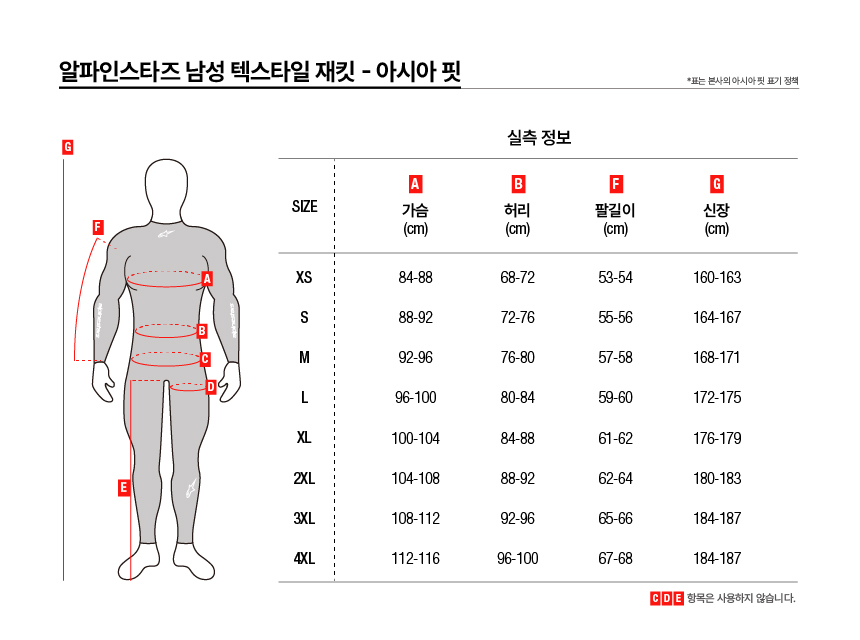 알파인스타즈 남성 텍스타일 재킷 - 아시아 핏

*표는 본사의 아시아 핏 표기 정책

G

F

A

B

C

D

E

실측 정보

| SIZE | A 가슴 (cm) | B 허리 (cm) | F 팔길이 (cm) | G 신장 (cm) |
|---|---|---|---|---|
| XS | 84-88 | 68-72 | 53-54 | 160-163 |
| S | 88-92 | 72-76 | 55-56 | 164-167 |
| M | 92-96 | 76-80 | 57-58 | 168-171 |
| L | 96-100 | 80-84 | 59-60 | 172-175 |
| XL | 100-104 | 84-88 | 61-62 | 176-179 |
| 2XL | 104-108 | 88-92 | 62-64 | 180-183 |
| 3XL | 108-112 | 92-96 | 65-66 | 184-187 |
| 4XL | 112-116 | 96-100 | 67-68 | 184-187 |

C D E 항목은 사용하지 않습니다.